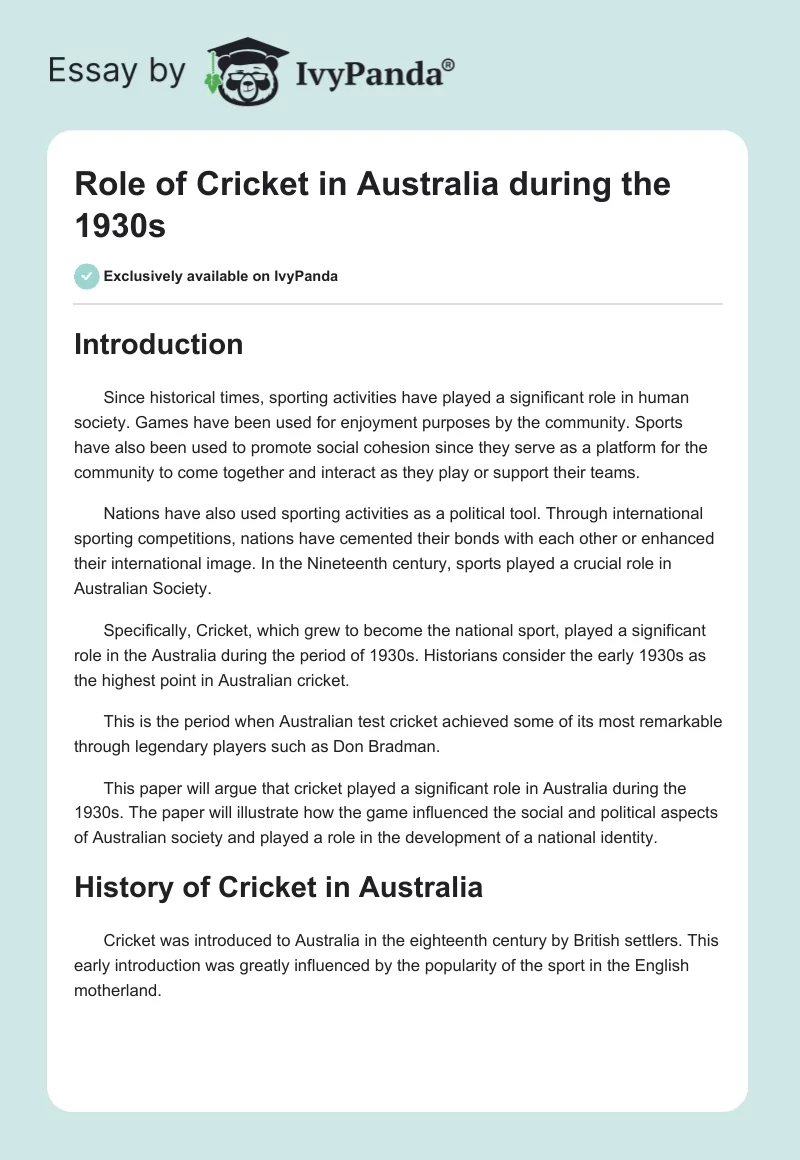 Essay by IvyPanda®

Role of Cricket in Australia during the 1930s

Exclusively available on IvyPanda

Introduction

Since historical times, sporting activities have played a significant role in human society. Games have been used for enjoyment purposes by the community. Sports have also been used to promote social cohesion since they serve as a platform for the community to come together and interact as they play or support their teams.

Nations have also used sporting activities as a political tool. Through international sporting competitions, nations have cemented their bonds with each other or enhanced their international image. In the Nineteenth century, sports played a crucial role in Australian Society.

Specifically, Cricket, which grew to become the national sport, played a significant role in the Australia during the period of 1930s. Historians consider the early 1930s as the highest point in Australian cricket.

This is the period when Australian test cricket achieved some of its most remarkable through legendary players such as Don Bradman.

This paper will argue that cricket played a significant role in Australia during the 1930s. The paper will illustrate how the game influenced the social and political aspects of Australian society and played a role in the development of a national identity.

History of Cricket in Australia

Cricket was introduced to Australia in the eighteenth century by British settlers. This early introduction was greatly influenced by the popularity of the sport in the English motherland.